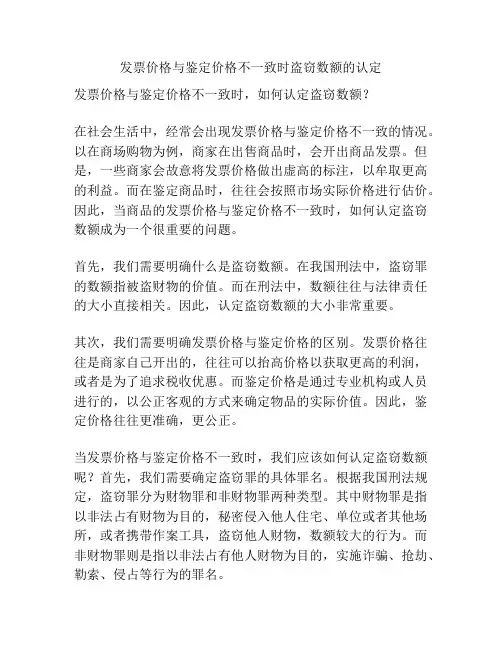 发票价格与鉴定价格不一致时盗窃数额的认定

发票价格与鉴定价格不一致时，如何认定盗窃数额？

在社会生活中，经常会出现发票价格与鉴定价格不一致的情况。以在商场购物为例，商家在出售商品时，会开出商品发票。但是，一些商家会故意将发票价格做出虚高的标注，以牟取更高的利益。而在鉴定商品时，往往会按照市场实际价格进行估价。因此，当商品的发票价格与鉴定价格不一致时，如何认定盗窃数额成为一个很重要的问题。

首先，我们需要明确什么是盗窃数额。在我国刑法中，盗窃罪的数额指被盗财物的价值。而在刑法中，数额往往与法律责任的大小直接相关。因此，认定盗窃数额的大小非常重要。

其次，我们需要明确发票价格与鉴定价格的区别。发票价格往往是商家自己开出的，往往可以抬高价格以获取更高的利润，或者是为了追求税收优惠。而鉴定价格是通过专业机构或人员进行的，以公正客观的方式来确定物品的实际价值。因此，鉴定价格往往更准确，更公正。

当发票价格与鉴定价格不一致时，我们应该如何认定盗窃数额呢？首先，我们需要确定盗窃罪的具体罪名。根据我国刑法规定，盗窃罪分为财物罪和非财物罪两种类型。其中财物罪是指以非法占有财物为目的，秘密侵入他人住宅、单位或者其他场所，或者携带作案工具，盗窃他人财物，数额较大的行为。而非财物罪则是指以非法占有他人财物为目的，实施诈骗、抢劫、勒索、侵占等行为的罪名。